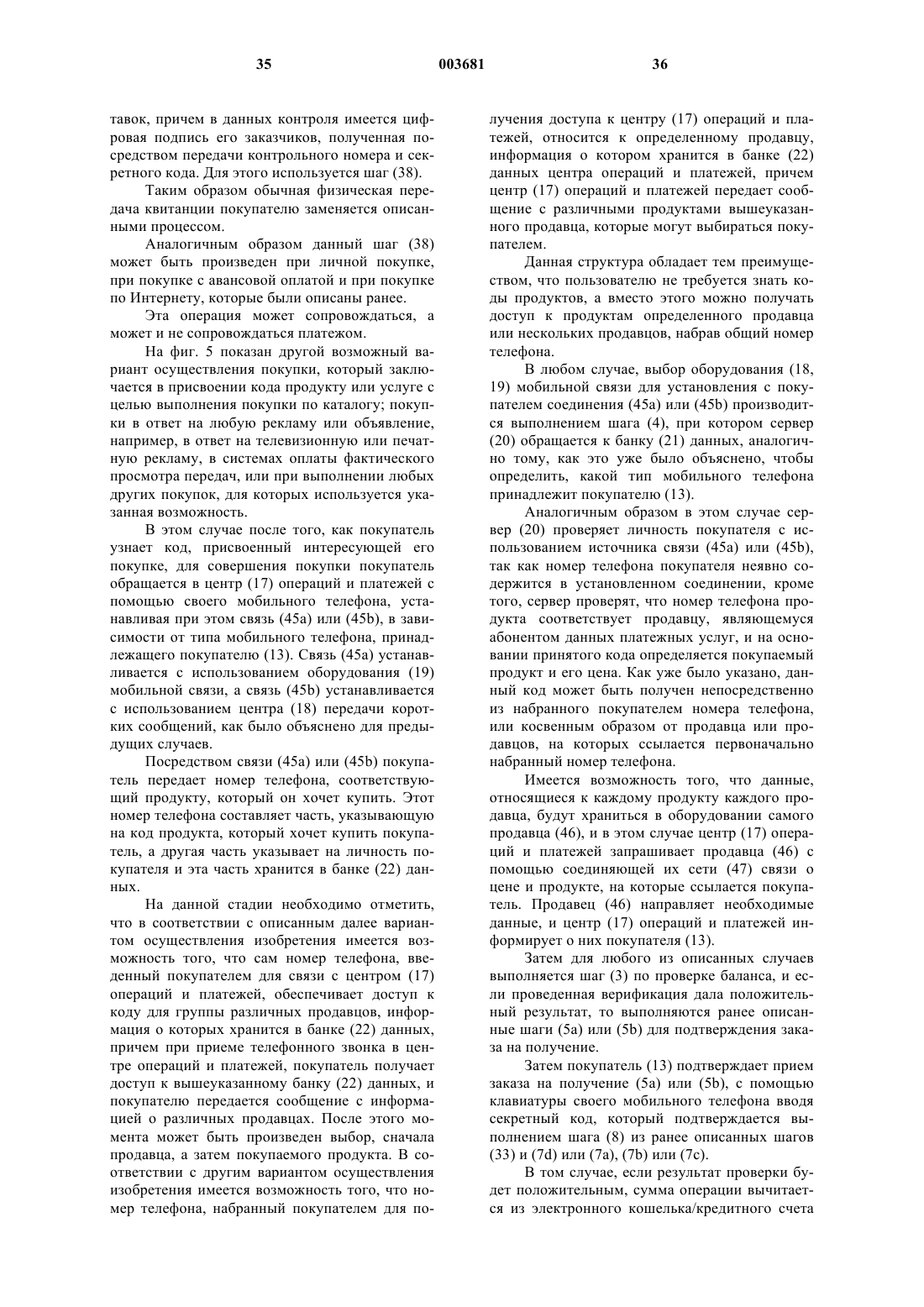 35 003681 36

тавок, причем в данных контроля имеется цифровая подпись его заказчиков, полученная посредством передачи контрольного номера и секретного кода. Для этого используется шаг (38).

Таким образом обычная физическая передача квитанции покупателю заменяется описанными процессом.

Аналогичным образом данный шаг (38) может быть произведен при личной покупке, при покупке с авансовой оплатой и при покупке по Интернету, которые были описаны ранее.

Эта операция может сопровождаться, а может и не сопровождаться платежом.

На фиг. 5 показан другой возможный вариант осуществления покупки, который заключается в присвоении кода продукту или услуге с целью выполнения покупки по каталогу; покупки в ответ на любую рекламу или объявление, например, в ответ на телевизионную или печатную рекламу, в системах оплаты фактического просмотра передач, или при выполнении любых других покупок, для которых используется указанная возможность.

В этом случае после того, как покупатель узнает код, присвоенный интересующей его покупке, для совершения покупки покупатель обращается в центр (17) операций и платежей с помощью своего мобильного телефона, устанавливая при этом связь (45a) или (45b), в зависимости от типа мобильного телефона, принадлежащего покупателю (13). Связь (45a) устанавливается с использованием оборудования (19) мобильной связи, а связь (45b) устанавливается с использованием центра (18) передачи коротких сообщений, как было объяснено для предыдущих случаев.

Посредством связи (45a) или (45b) покупатель передает номер телефона, соответствующий продукту, который он хочет купить. Этот номер телефона составляет часть, указывающую на код продукта, который хочет купить покупатель, а другая часть указывает на личность покупателя и эта часть хранится в банке (22) данных.

На данной стадии необходимо отметить, что в соответствии с описанным далее вариантом осуществления изобретения имеется возможность того, что сам номер телефона, введенный покупателем для связи с центром (17) операций и платежей, обеспечивает доступ к коду для группы различных продавцов, информация о которых хранится в банке (22) данных, причем при приеме телефонного звонка в центре операций и платежей, покупатель получает доступ к вышеуказанному банку (22) данных, и покупателю передается сообщение с информацией о различных продавцах. После этого момента может быть произведен выбор, сначала продавца, а затем покупаемого продукта. В соответствии с другим вариантом осуществления изобретения имеется возможность того, что номер телефона, набранный покупателем для получения доступа к центру (17) операций и платежей, относится к определенному продавцу, информация о котором хранится в банке (22) данных центра операций и платежей, причем центр (17) операций и платежей передает сообщение с различными продуктами вышеуказанного продавца, которые могут выбираться покупателем.

Данная структура обладает тем преимуществом, что пользователю не требуется знать коды продуктов, а вместо этого можно получать доступ к продуктам определенного продавца или нескольких продавцов, набрав общий номер телефона.

В любом случае, выбор оборудования (18, 19) мобильной связи для установления с покупателем соединения (45a) или (45b) производится выполнением шага (4), при котором сервер (20) обращается к банку (21) данных, аналогично тому, как это уже было объяснено, чтобы определить, какой тип мобильного телефона принадлежит покупателю (13).

Аналогичным образом в этом случае сервер (20) проверяет личность покупателя с использованием источника связи (45a) или (45b), так как номер телефона покупателя неявно содержится в установленном соединении, кроме того, сервер проверят, что номер телефона продукта соответствует продавцу, являющемуся абонентом данных платежных услуг, и на основании принятого кода определяется покупаемый продукт и его цена. Как уже было указано, данный код может быть получен непосредственно из набранного покупателем номера телефона, или косвенным образом от продавца или продавцов, на которых ссылается первоначально набранный номер телефона.

Имеется возможность того, что данные, относящиеся к каждому продукту каждого продавца, будут храниться в оборудовании самого продавца (46), и в этом случае центр (17) операций и платежей запрашивает продавца (46) с помощью соединяющей их сети (47) связи о цене и продукте, на которые ссылается покупатель. Продавец (46) направляет необходимые данные, и центр (17) операций и платежей информирует о них покупателя (13).

Затем для любого из описанных случаев выполняется шаг (3) по проверке баланса, и если проведенная верификация дала положительный результат, то выполняются ранее описанные шаги (5a) или (5b) для подтверждения заказа на получение.

Затем покупатель (13) подтверждает прием заказа на получение (5a) или (5b), с помощью клавиатуры своего мобильного телефона вводя секретный код, который подтверждается выполнением шага (8) из ранее описанных шагов (33) и (7d) или (7a), (7b) или (7c).

В том случае, если результат проверки будет положительным, сумма операции вычитается из электронного кошелька/кредитного счета